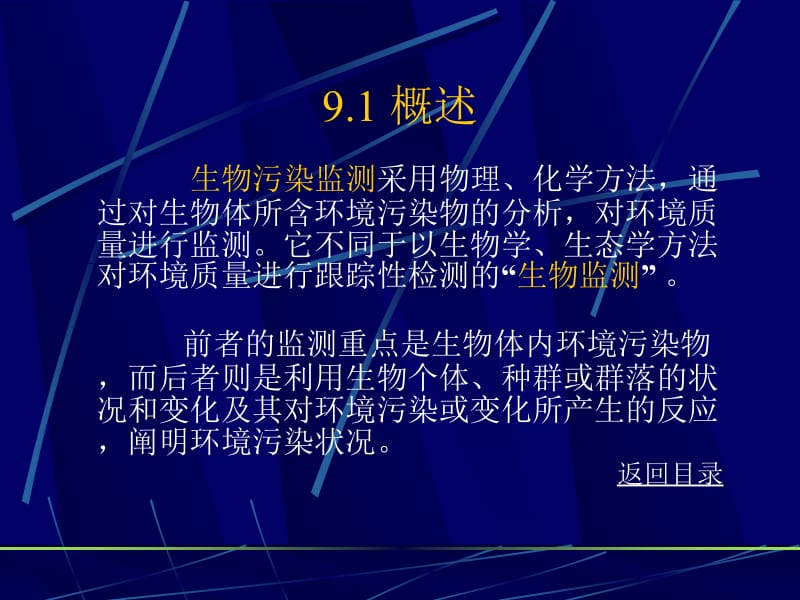 9.1 概述

生物污染监测采用物理、化学方法，通过对生物体所含环境污染物的分析，对环境质量进行监测。它不同于以生物学、生态学方法对环境质量进行跟踪性检测的“生物监测”。

前者的监测重点是生物体内环境污染物，而后者则是利用生物个体、种群或群落的状况和变化及其对环境污染或变化所产生的反应，阐明环境污染状况。

返回目录